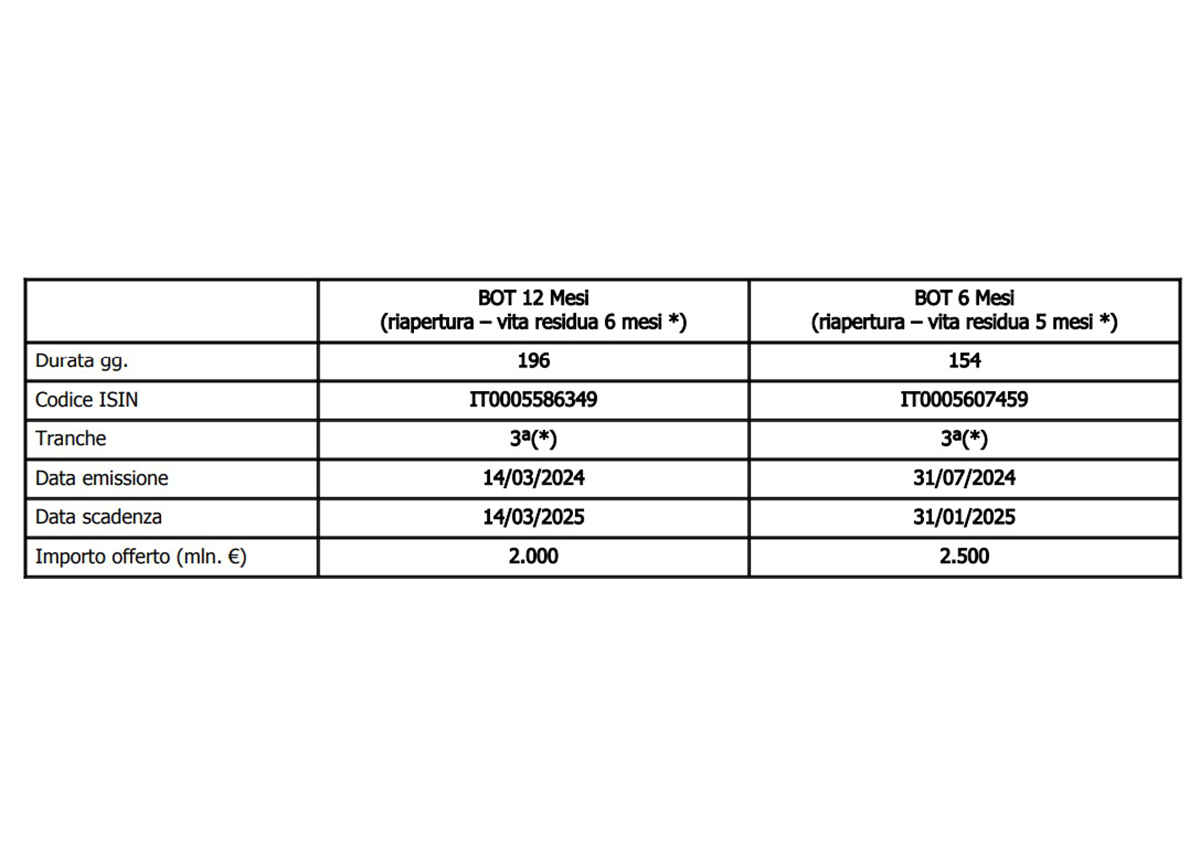 |  | BOT 12 Mesi (riapertura – vita residua 6 mesi *) | BOT 6 Mesi (riapertura – vita residua 5 mesi *) |
|---|---|---|
| Durata gg. | 196 | 154 |
| Codice ISIN | IT0005586349 | IT0005607459 |
| Tranche | 3ª(*) | 3ª(*) |
| Data emissione | 14/03/2024 | 31/07/2024 |
| Data scadenza | 14/03/2025 | 31/01/2025 |
| Importo offerto (mln. €) | 2.000 | 2.500 |